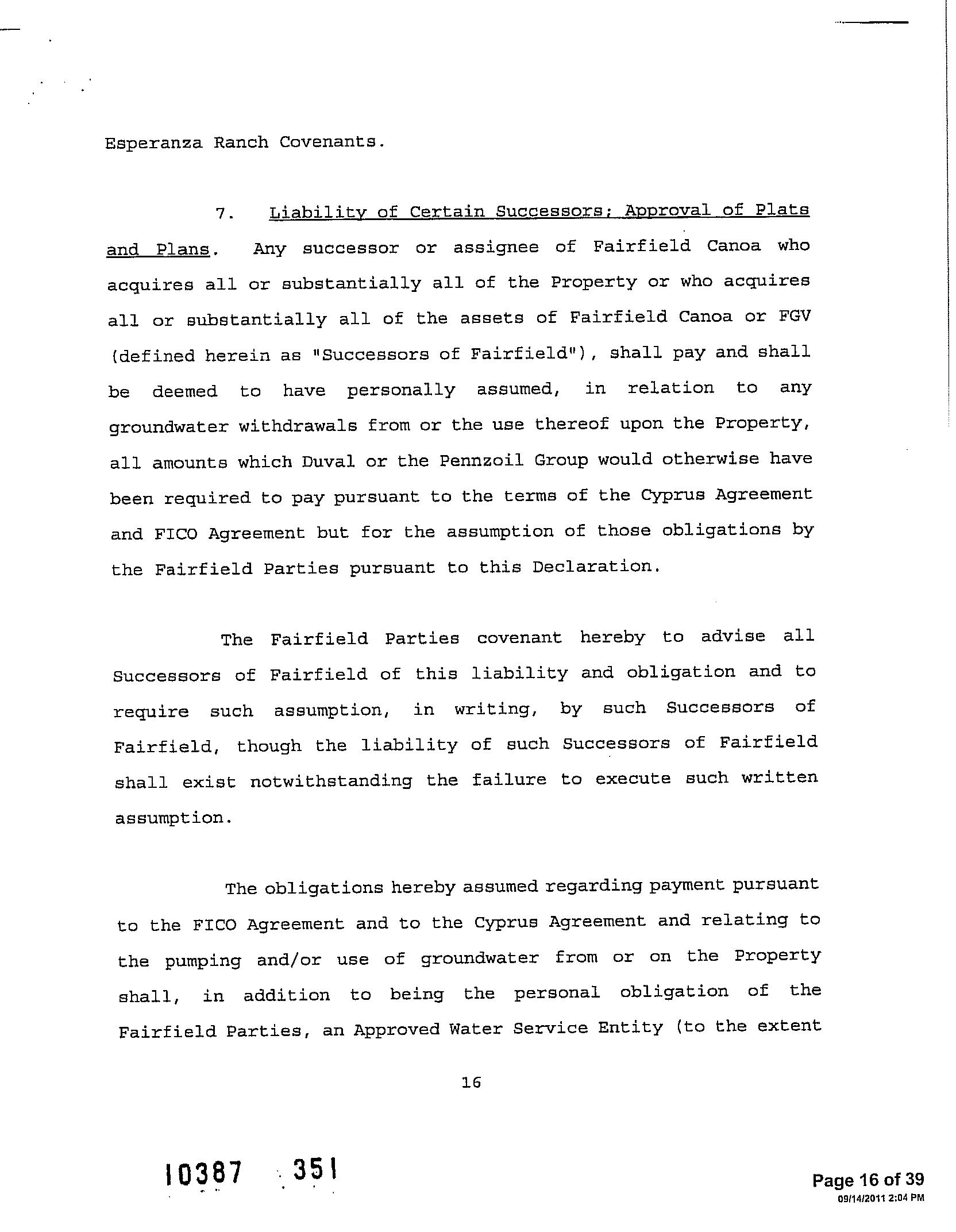 Esperanza Ranch Covenants.

7. Liability of Certain Successors; Approval of Plats and Plans. Any successor or assignee of Fairfield Canoa who acquires all or substantially all of the Property or who acquires all or substantially all of the assets of Fairfield Canoa or FGV (defined herein as "Successors of Fairfield"), shall pay and shall be deemed to have personally assumed, in relation to any groundwater withdrawals from or the use thereof upon the Property, all amounts which Duval or the Pennzoil Group would otherwise have been required to pay pursuant to the terms of the Cyprus Agreement and FICO Agreement but for the assumption of those obligations by the Fairfield Parties pursuant to this Declaration.

The Fairfield Parties covenant hereby to advise all Successors of Fairfield of this liability and obligation and to require such assumption, in writing, by such Successors of Fairfield, though the liability of such Successors of Fairfield shall exist notwithstanding the failure to execute such written assumption.

The obligations hereby assumed regarding payment pursuant to the FICO Agreement and to the Cyprus Agreement and relating to the pumping and/or use of groundwater from or on the Property shall, in addition to being the personal obligation of the Fairfield Parties, an Approved Water Service Entity (to the extent

16

10387 351

Page 16 of 39
09/14/2011 2:04 PM